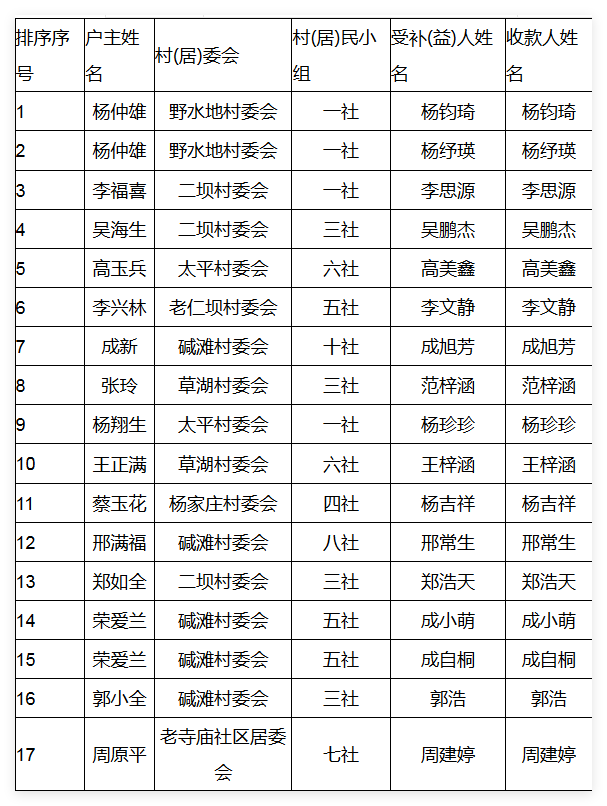 | 排序序号 | 户主姓名 | 村(居)委会 | 村(居)民小组 | 受补(益)人姓名 | 收款人姓名 |
|---|---|---|---|---|---|
| 1 | 杨仲雄 | 野水地村委会 | 一社 | 杨钧琦 | 杨钧琦 |
| 2 | 杨仲雄 | 野水地村委会 | 一社 | 杨纾瑛 | 杨纾瑛 |
| 3 | 李福喜 | 二坝村委会 | 一社 | 李思源 | 李思源 |
| 4 | 吴海生 | 二坝村委会 | 三社 | 吴鹏杰 | 吴鹏杰 |
| 5 | 高玉兵 | 太平村委会 | 六社 | 高美鑫 | 高美鑫 |
| 6 | 李兴林 | 老仁坝村委会 | 五社 | 李文静 | 李文静 |
| 7 | 成新 | 碱滩村委会 | 十社 | 成旭芳 | 成旭芳 |
| 8 | 张玲 | 草湖村委会 | 三社 | 范梓涵 | 范梓涵 |
| 9 | 杨翔生 | 太平村委会 | 一社 | 杨珍珍 | 杨珍珍 |
| 10 | 王正满 | 草湖村委会 | 六社 | 王梓涵 | 王梓涵 |
| 11 | 蔡玉花 | 杨家庄村委会 | 四社 | 杨吉祥 | 杨吉祥 |
| 12 | 邢满福 | 碱滩村委会 | 八社 | 邢常生 | 邢常生 |
| 13 | 郑如全 | 二坝村委会 | 三社 | 郑浩天 | 郑浩天 |
| 14 | 荣爱兰 | 碱滩村委会 | 五社 | 成小萌 | 成小萌 |
| 15 | 荣爱兰 | 碱滩村委会 | 五社 | 成自桐 | 成自桐 |
| 16 | 郭小全 | 碱滩村委会 | 三社 | 郭浩 | 郭浩 |
| 17 | 周原平 | 老寺庙社区居委会 | 七社 | 周建婷 | 周建婷 |